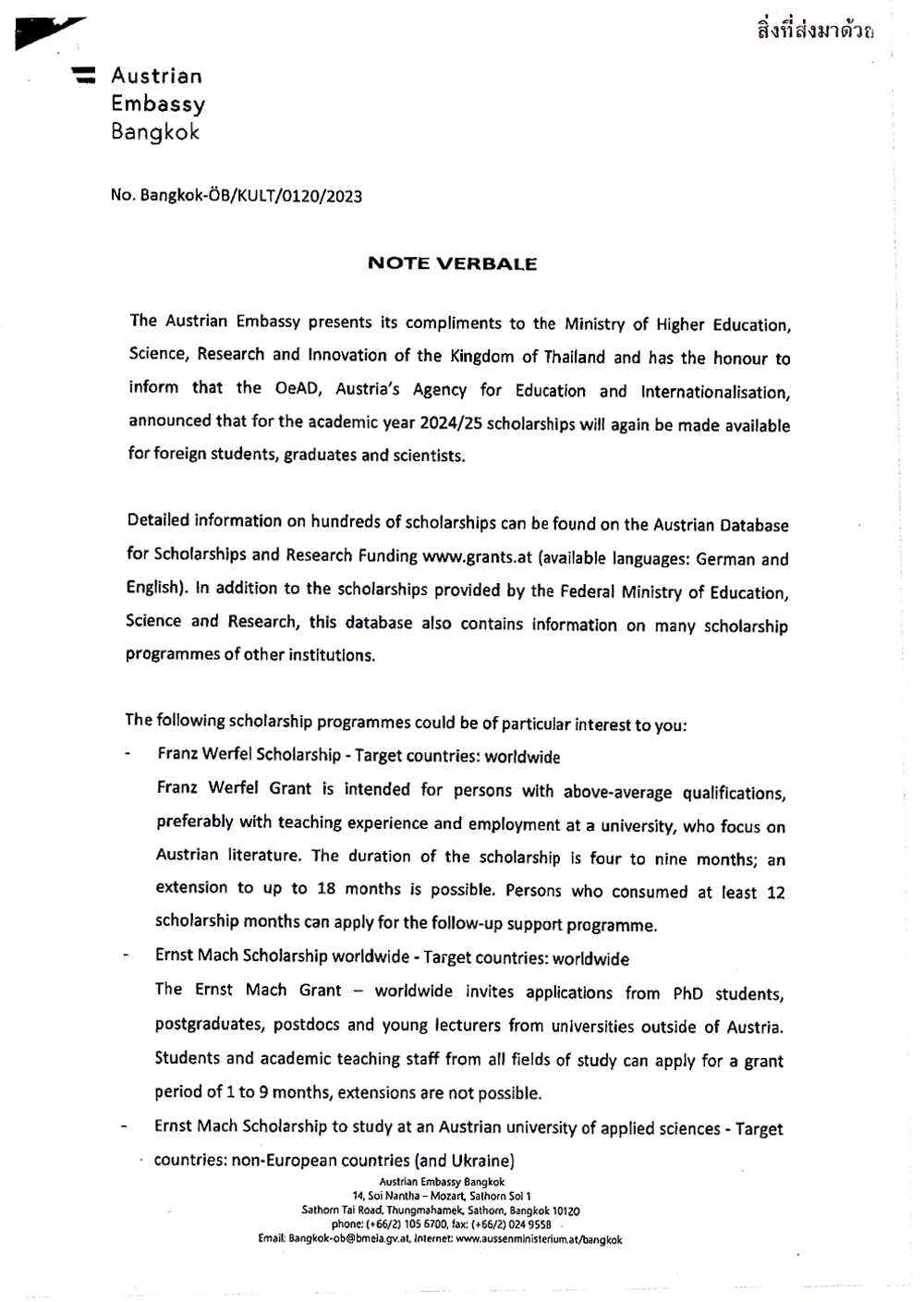 สิ่งที่ส่งมาด้วย

Austrian
Embassy
Bangkok

No. Bangkok-ÖB/KULT/0120/2023

NOTE VERBALE

The Austrian Embassy presents its compliments to the Ministry of Higher Education, Science, Research and Innovation of the Kingdom of Thailand and has the honour to inform that the OeAD, Austria's Agency for Education and Internationalisation, announced that for the academic year 2024/25 scholarships will again be made available for foreign students, graduates and scientists.

Detailed information on hundreds of scholarships can be found on the Austrian Database for Scholarships and Research Funding www.grants.at (available languages: German and English). In addition to the scholarships provided by the Federal Ministry of Education, Science and Research, this database also contains information on many scholarship programmes of other institutions.

The following scholarship programmes could be of particular interest to you:

- Franz Werfel Scholarship - Target countries: worldwide
Franz Werfel Grant is intended for persons with above-average qualifications, preferably with teaching experience and employment at a university, who focus on Austrian literature. The duration of the scholarship is four to nine months; an extension to up to 18 months is possible. Persons who consumed at least 12 scholarship months can apply for the follow-up support programme.

- Ernst Mach Scholarship worldwide - Target countries: worldwide
The Ernst Mach Grant – worldwide invites applications from PhD students, postgraduates, postdocs and young lecturers from universities outside of Austria. Students and academic teaching staff from all fields of study can apply for a grant period of 1 to 9 months, extensions are not possible.

- Ernst Mach Scholarship to study at an Austrian university of applied sciences - Target countries: non-European countries (and Ukraine)

Austrian Embassy Bangkok
14, Soi Nantha – Mozart, Sathorn Soi 1
Sathorn Tai Road, Thungmahamek, Sathorn, Bangkok 10120
phone: (+66/2) 105 6700, fax: (+66/2) 024 9558
Email: Bangkok-ob@bmeia.gv.at, Internet: www.aussenministerium.at/bangkok